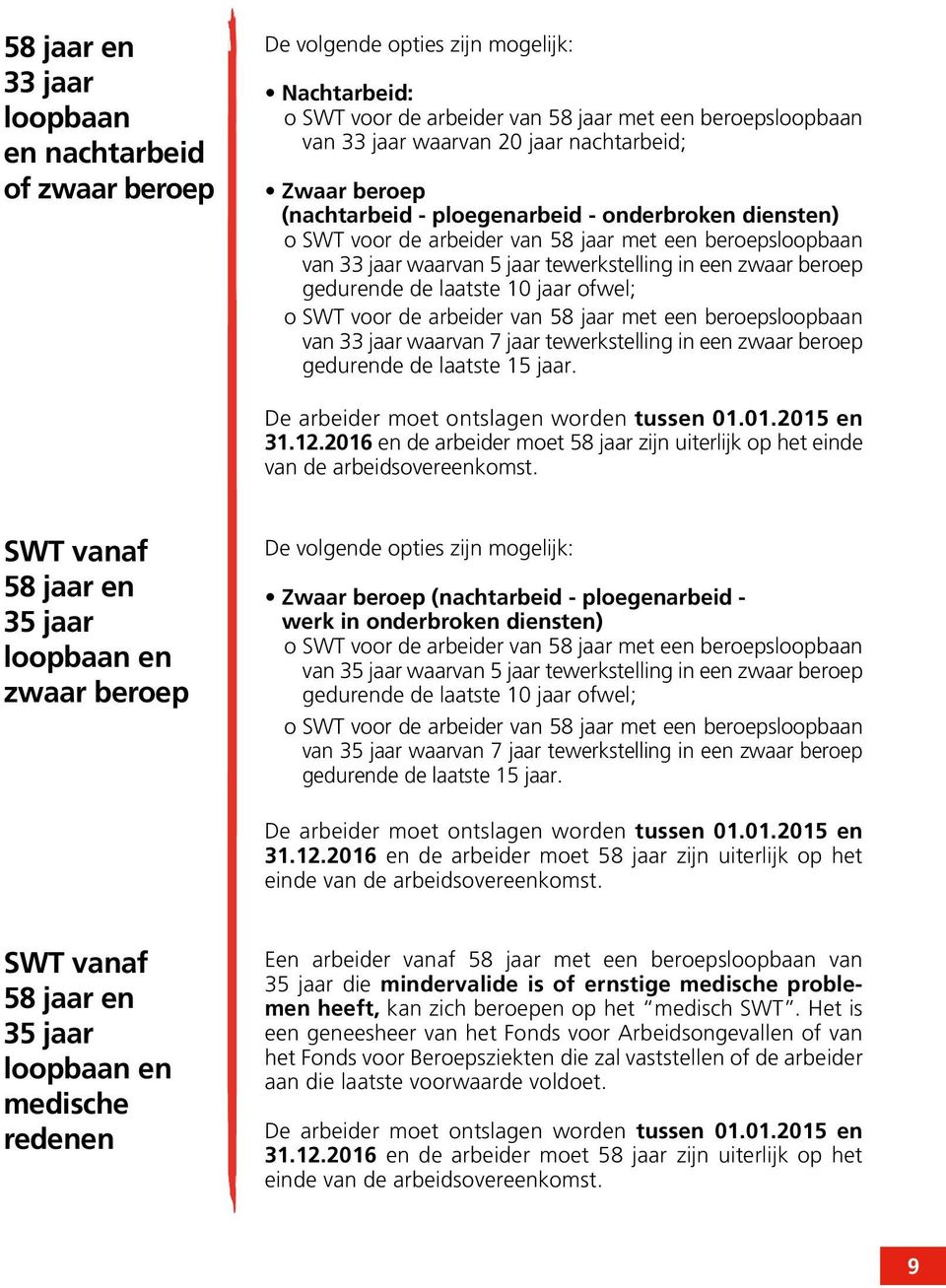 58 jaar en 33 jaar loopbaan en nachtarbeid of zwaar beroep

De volgende opties zijn mogelijk:

• Nachtarbeid:
o SWT voor de arbeider van 58 jaar met een beroepsloopbaan van 33 jaar waarvan 20 jaar nachtarbeid;

• Zwaar beroep (nachtarbeid - ploegenarbeid - onderbroken diensten)
o SWT voor de arbeider van 58 jaar met een beroepsloopbaan van 33 jaar waarvan 5 jaar tewerkstelling in een zwaar beroep gedurende de laatste 10 jaar ofwel;
o SWT voor de arbeider van 58 jaar met een beroepsloopbaan van 33 jaar waarvan 7 jaar tewerkstelling in een zwaar beroep gedurende de laatste 15 jaar.

De arbeider moet ontslagen worden tussen 01.01.2015 en 31.12.2016 en de arbeider moet 58 jaar zijn uiterlijk op het einde van de arbeidsovereenkomst.

SWT vanaf 58 jaar en 35 jaar loopbaan en zwaar beroep

De volgende opties zijn mogelijk:

• Zwaar beroep (nachtarbeid - ploegenarbeid - werk in onderbroken diensten)
o SWT voor de arbeider van 58 jaar met een beroepsloopbaan van 35 jaar waarvan 5 jaar tewerkstelling in een zwaar beroep gedurende de laatste 10 jaar ofwel;
o SWT voor de arbeider van 58 jaar met een beroepsloopbaan van 35 jaar waarvan 7 jaar tewerkstelling in een zwaar beroep gedurende de laatste 15 jaar.

De arbeider moet ontslagen worden tussen 01.01.2015 en 31.12.2016 en de arbeider moet 58 jaar zijn uiterlijk op het einde van de arbeidsovereenkomst.

SWT vanaf 58 jaar en 35 jaar loopbaan en medische redenen

Een arbeider vanaf 58 jaar met een beroepsloopbaan van 35 jaar die mindervalide is of ernstige medische problemen heeft, kan zich beroepen op het “medisch SWT”. Het is een geneesheer van het Fonds voor Arbeidsongevallen of van het Fonds voor Beroepsziekten die zal vaststellen of de arbeider aan die laatste voorwaarde voldoet.

De arbeider moet ontslagen worden tussen 01.01.2015 en 31.12.2016 en de arbeider moet 58 jaar zijn uiterlijk op het einde van de arbeidsovereenkomst.

9